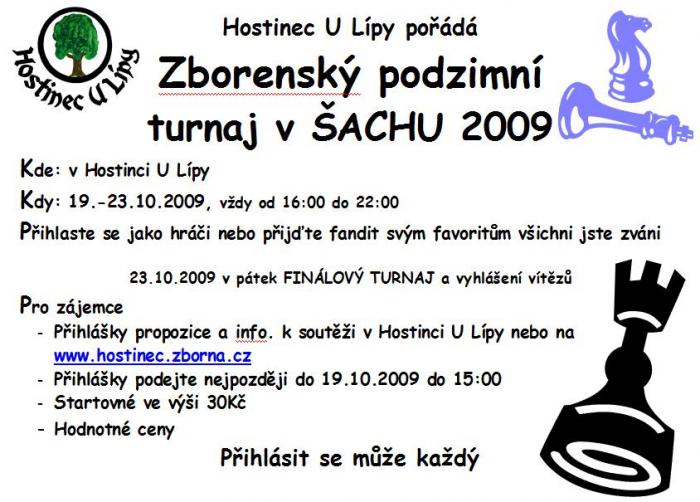 Hostinec U Lípy

Hostinec U Lípy pořádá

Zborenský podzimní turnaj v ŠACHU 2009

Kde: v Hostinci U Lípy

Kdy: 19.-23.10.2009, vždy od 16:00 do 22:00

Přihlaste se jako hráči nebo přijďte fandit svým favoritům všichni jste zváni

23.10.2009 v pátek FINÁLOVÝ TURNAJ a vyhlášení vítězů

Pro zájemce

- Přihlášky propozice a info. k soutěži v Hostinci U Lípy nebo na www.hostinec.zborna.cz
- Přihlášky podejte nejpozději do 19.10.2009 do 15:00
- Startovné ve výši 30Kč
- Hodnotné ceny

Přihlásit se může každý